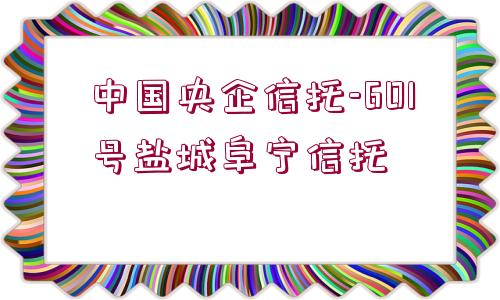 中国央企信托-601号盐城阜宁信托